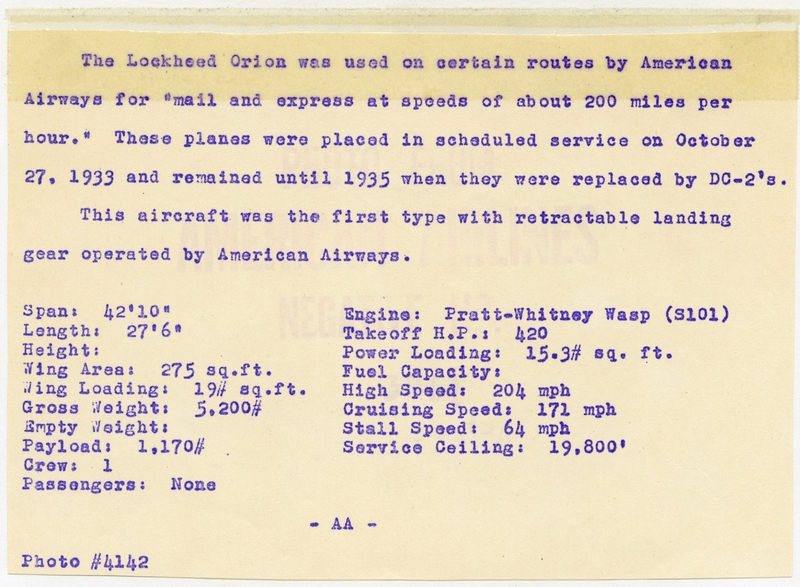 The Lockheed Orion was used on certain routes by American Airways for "mail and express at speeds of about 200 miles per hour." These planes were placed in scheduled service on October 27, 1933 and remained until 1935 when they were replaced by DC-2's.

This aircraft was the first type with retractable landing gear operated by American Airways.

Span: 42'10"
Length: 27'6"
Height:
Wing Area: 275 sq.ft.
Wing Loading: 19# sq.ft.
Gross Weight: 5,200#
Empty Weight:
Payload: 1,170#
Crew: 1
Passengers: None

Engine: Pratt-Whitney Wasp (S101)
Takeoff H.P.: 420
Power Loading: 15.3# sq. ft.
Fuel Capacity:
High Speed: 204 mph
Cruising Speed: 171 mph
Stall Speed: 64 mph
Service Ceiling: 19,800'

- AA -

Photo #4142